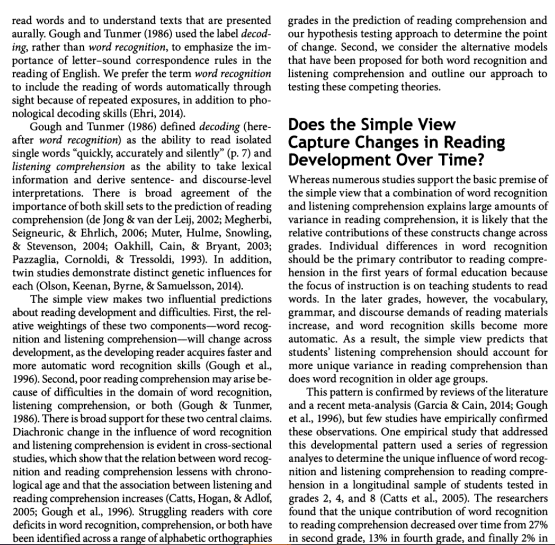 read words and to understand texts that are presented aurally. Gough and Tunmer (1986) used the label decoding, rather than word recognition, to emphasize the importance of letter–sound correspondence rules in the reading of English. We prefer the term word recognition to include the reading of words automatically through sight because of repeated exposures, in addition to phonological decoding skills (Ehri, 2014).

Gough and Tunmer (1986) defined decoding (hereafter word recognition) as the ability to read isolated single words "quickly, accurately and silently" (p. 7) and listening comprehension as the ability to take lexical information and derive sentence- and discourse-level interpretations. There is broad agreement of the importance of both skill sets to the prediction of reading comprehension (de Jong & van der Leij, 2002; Megherbi, Seigneuric, & Ehrlich, 2006; Muter, Hulme, Snowling, & Stevenson, 2004; Oakhill, Cain, & Bryant, 2003; Pazzaglia, Cornoldi, & Tressoldi, 1993). In addition, twin studies demonstrate distinct genetic influences for each (Olson, Keenan, Byrne, & Samuelsson, 2014).

The simple view makes two influential predictions about reading development and difficulties. First, the relative weightings of these two components—word recognition and listening comprehension—will change across development, as the developing reader acquires faster and more automatic word recognition skills (Gough et al., 1996). Second, poor reading comprehension may arise because of difficulties in the domain of word recognition, listening comprehension, or both (Gough & Tunmer, 1986). There is broad support for these two central claims. Diachronic change in the influence of word recognition and listening comprehension is evident in cross-sectional studies, which show that the relation between word recognition and reading comprehension lessens with chronological age and that the association between listening and reading comprehension increases (Catts, Hogan, & Adlof, 2005; Gough et al., 1996). Struggling readers with core deficits in word recognition, comprehension, or both have been identified across a range of alphabetic orthographies

grades in the prediction of reading comprehension and our hypothesis testing approach to determine the point of change. Second, we consider the alternative models that have been proposed for both word recognition and listening comprehension and outline our approach to testing these competing theories.

Does the Simple View Capture Changes in Reading Development Over Time?

Whereas numerous studies support the basic premise of the simple view that a combination of word recognition and listening comprehension explains large amounts of variance in reading comprehension, it is likely that the relative contributions of these constructs change across grades. Individual differences in word recognition should be the primary contributor to reading comprehension in the first years of formal education because the focus of instruction is on teaching students to read words. In the later grades, however, the vocabulary, grammar, and discourse demands of reading materials increase, and word recognition skills become more automatic. As a result, the simple view predicts that students' listening comprehension should account for more unique variance in reading comprehension than does word recognition in older age groups.

This pattern is confirmed by reviews of the literature and a recent meta-analysis (Garcia & Cain, 2014; Gough et al., 1996), but few studies have empirically confirmed these observations. One empirical study that addressed this developmental pattern used a series of regression analyes to determine the unique influence of word recognition and listening comprehension to reading comprehension in a longitudinal sample of students tested in grades 2, 4, and 8 (Catts et al., 2005). The researchers found that the unique contribution of word recognition to reading comprehension decreased over time from 27% in second grade, 13% in fourth grade, and finally 2% in